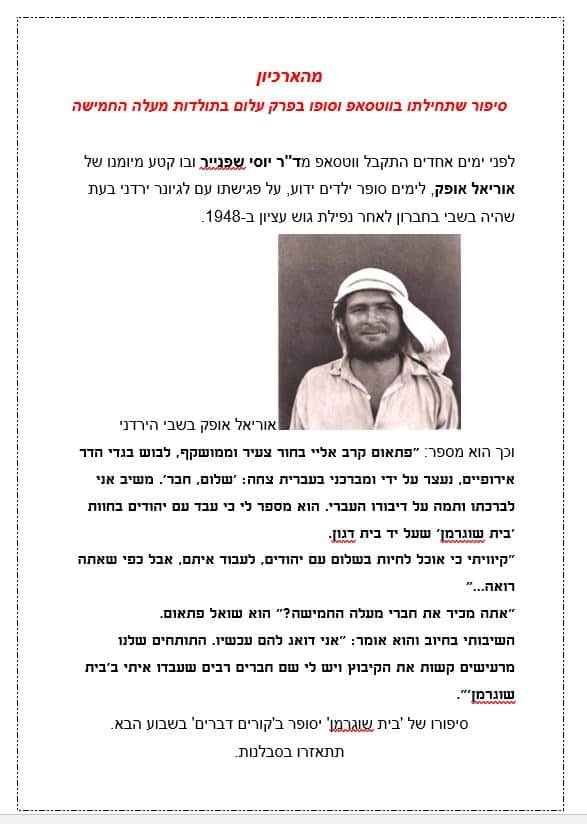 מהארכיון

סיפור שתחילתו בווטסאפ וסופו בפרק עלום בתולדות מעלה החמישה

לפני ימים אחדים התקבל ווטסאפ מד"ר יוסי שפנייר ובו קטע מיומנו של אוריאל אופק, לימים סופר ילדים ידוע, על פגישתו עם לגיונר ירדני בעת שהיה בשבי בחברון לאחר נפילת גוש עציון ב-1948.

אוריאל אופק בשבי הירדני

וכך הוא מספר: "פתאום קרב אליי בחור צעיר וממושקף, לבוש בגדי הדר אירופיים, נעצר על ידי ומברכני בעברית צחה: 'שלום, חבר'. משיב אני לברכתו ותמה על דיבורו העברי. הוא מספר לי כי עבד עם יהודים בחוות 'בית שוגרמן' שעל יד בית דגון.

"קיוויתי כי אוכל לחיות בשלום עם יהודים, לעבוד איתם, אבל כפי שאתה רואה..."

"אתה מכיר את חברי מעלה החמישה?" הוא שואל פתאום.

השיבותי בחיוב והוא אומר: "אני דואג להם עכשיו. התותחים שלנו מרעישים קשות את הקיבוץ ויש לי שם חברים רבים שעבדו איתי ב'בית שוגרמן'".

סיפורו של 'בית שוגרמן' יסופר ב'קורים דברים' בשבוע הבא.

תתאזרו בסבלנות.